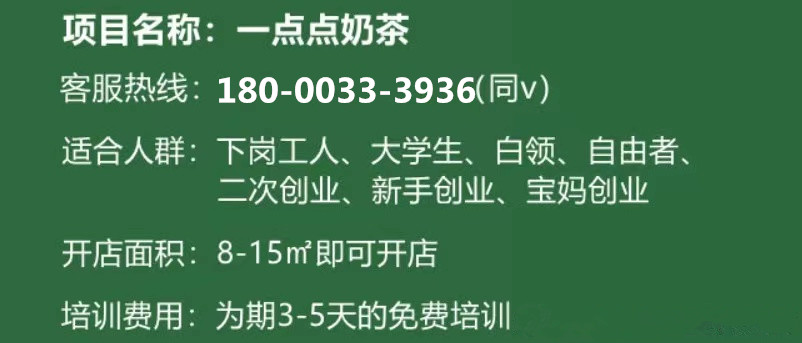 项目名称：一点点奶茶

客服热线：180-0033-3936(同v)

适合人群：下岗工人、大学生、白领、自由者、二次创业、新手创业、宝妈创业

开店面积：8-15㎡即可开店

培训费用：为期3-5天的免费培训